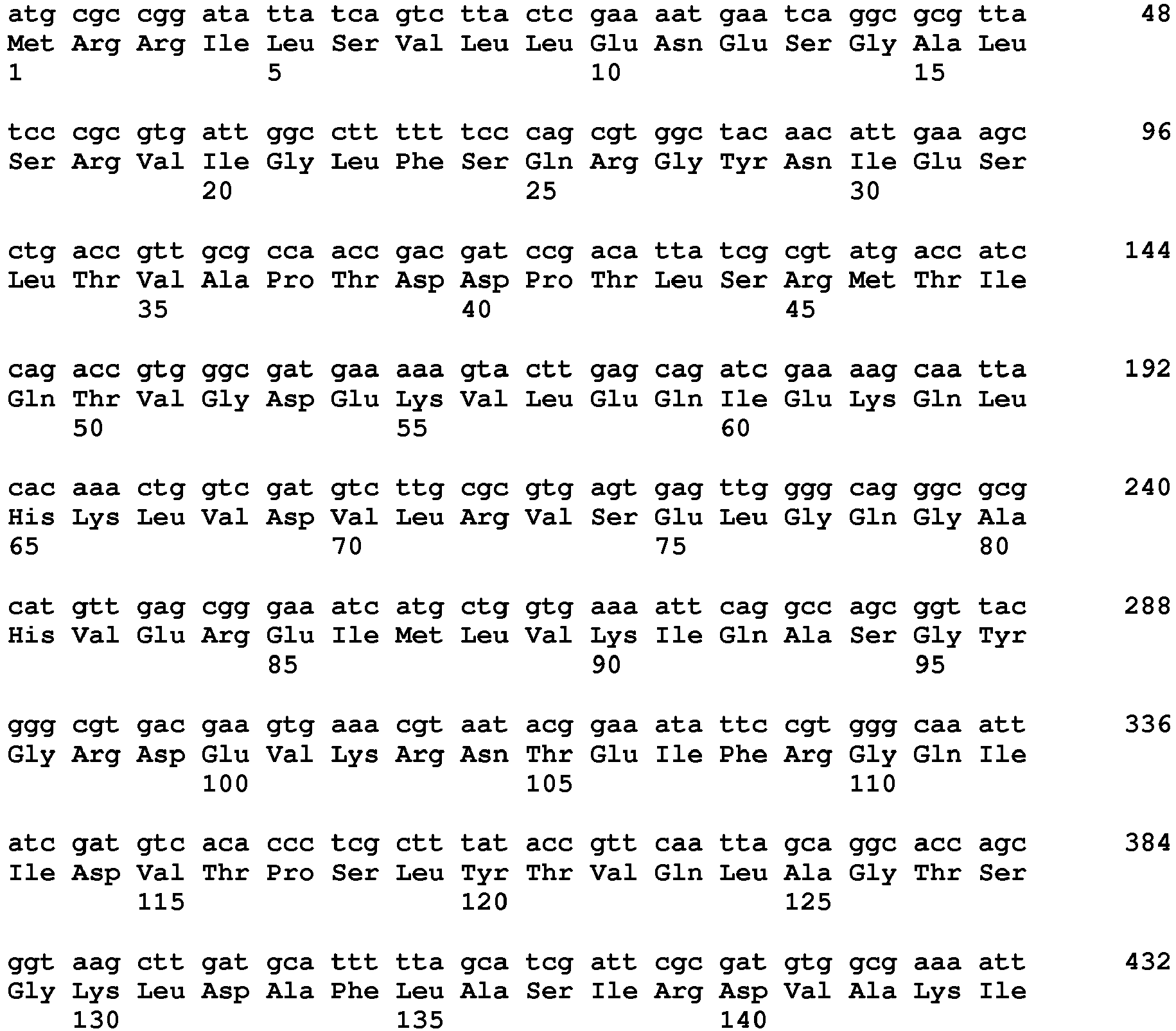 atg cgc cgg ata tta tca gtc tta ctc gaa aat gaa tca ggc gcg tta 48
Met Arg Arg Ile Leu Ser Val Leu Leu Glu Asn Glu Ser Gly Ala Leu
1 5 10 15

tcc cgc gtg att ggc ctt ttt tcc cag cgt ggc tac aac att gaa agc 96
Ser Arg Val Ile Gly Leu Phe Ser Gln Arg Gly Tyr Asn Ile Glu Ser
20 25 30

ctg acc gtt gcg cca acc gac gat ccg aca tta tcg cgt atg acc atc 144
Leu Thr Val Ala Pro Thr Asp Asp Pro Thr Leu Ser Arg Met Thr Ile
35 40 45

cag acc gtg ggc gat gaa aaa gta ctt gag cag atc gaa aag caa tta 192
Gln Thr Val Gly Asp Glu Lys Val Leu Glu Gln Ile Glu Lys Gln Leu
50 55 60

cac aaa ctg gtc gat gtc ttg cgc gtg agt gag ttg ggg cag ggc gcg 240
His Lys Leu Val Asp Val Leu Arg Val Ser Glu Leu Gly Gln Gly Ala
65 70 75 80

cat gtt gag cgg gaa atc atg ctg gtg aaa att cag gcc agc ggt tac 288
His Val Glu Arg Glu Ile Met Leu Val Lys Ile Gln Ala Ser Gly Tyr
85 90 95

ggg cgt gac gaa gtg aaa cgt aat acg gaa ata ttc cgt ggg caa att 336
Gly Arg Asp Glu Val Lys Arg Asn Thr Glu Ile Phe Arg Gly Gln Ile
100 105 110

atc gat gtc aca ccc tcg ctt tat acc gtt caa tta gca ggc acc agc 384
Ile Asp Val Thr Pro Ser Leu Tyr Thr Val Gln Leu Ala Gly Thr Ser
115 120 125

ggt aag ctt gat gca ttt tta gca tcg att cgc gat gtg gcg aaa att 432
Gly Lys Leu Asp Ala Phe Leu Ala Ser Ile Arg Asp Val Ala Lys Ile
130 135 140